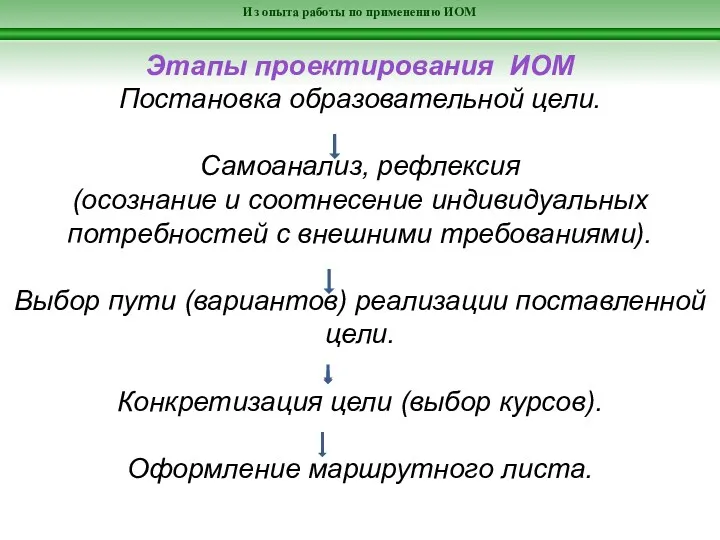 Из опыта работы по применению ИОМ

Этапы проектирования ИОМ
Постановка образовательной цели.

Самоанализ, рефлексия
(осознание и соотнесение индивидуальных потребностей с внешними требованиями).

Выбор пути (вариантов) реализации поставленной цели.

Конкретизация цели (выбор курсов).

Оформление маршрутного листа.